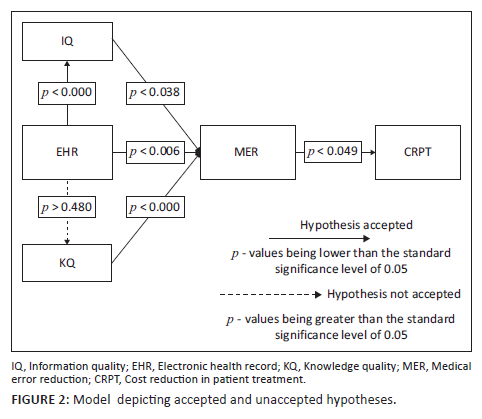 IQ

$p < 0.000$

$p < 0.038$

EHR

$p < 0.006$

MER

$p < 0.049$

CRPT

$p > 0.480$

$p < 0.000$

KQ

Hypothesis accepted

$p$ - values being lower than the standard significance level of 0.05

Hypothesis not accepted

$p$ - values being greater than the standard significance level of 0.05

IQ, Information quality; EHR, Electronic health record; KQ, Knowledge quality; MER, Medical error reduction; CRPT, Cost reduction in patient treatment.

FIGURE 2: Model depicting accepted and unaccepted hypotheses.